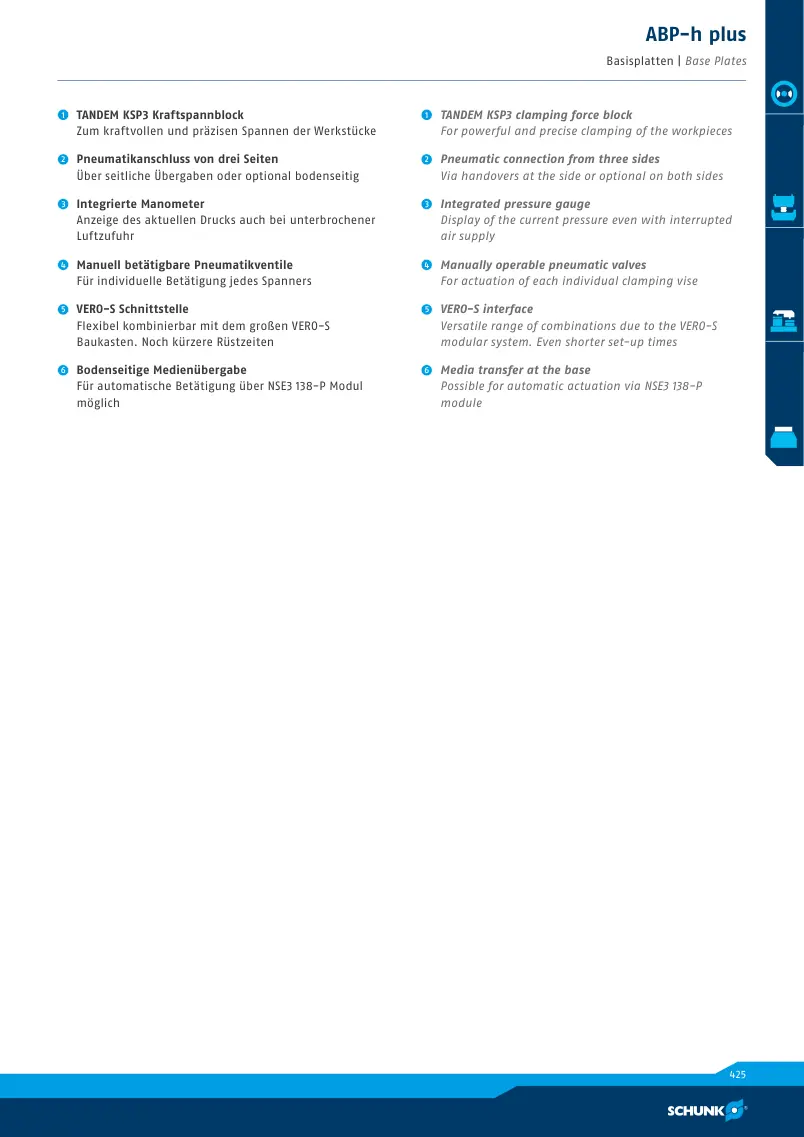 ABP-h plus

Basisplatten | Base Plates

1 TANDEM KSP3 Kraftspannblock
Zum kraftvollen und präzisen Spannen der Werkstücke

2 Pneumatikanschluss von drei Seiten
Über seitliche Übergaben oder optional bodenseitig

3 Integrierte Manometer
Anzeige des aktuellen Drucks auch bei unterbrochener Luftzufuhr

4 Manuell betätigbare Pneumatikventile
Für individuelle Betätigung jedes Spanners

5 VERO-S Schnittstelle
Flexibel kombinierbar mit dem großen VERO-S Baukasten. Noch kürzere Rüstzeiten

6 Bodenseitige Medienübergabe
Für automatische Betätigung über NSE3 138-P Modul möglich

1 TANDEM KSP3 clamping force block
For powerful and precise clamping of the workpieces

2 Pneumatic connection from three sides
Via handovers at the side or optional on both sides

3 Integrated pressure gauge
Display of the current pressure even with interrupted air supply

4 Manually operable pneumatic valves
For actuation of each individual clamping vise

5 VERO-S interface
Versatile range of combinations due to the VERO-S modular system. Even shorter set-up times

6 Media transfer at the base
Possible for automatic actuation via NSE3 138-P module

425

SCHUNK